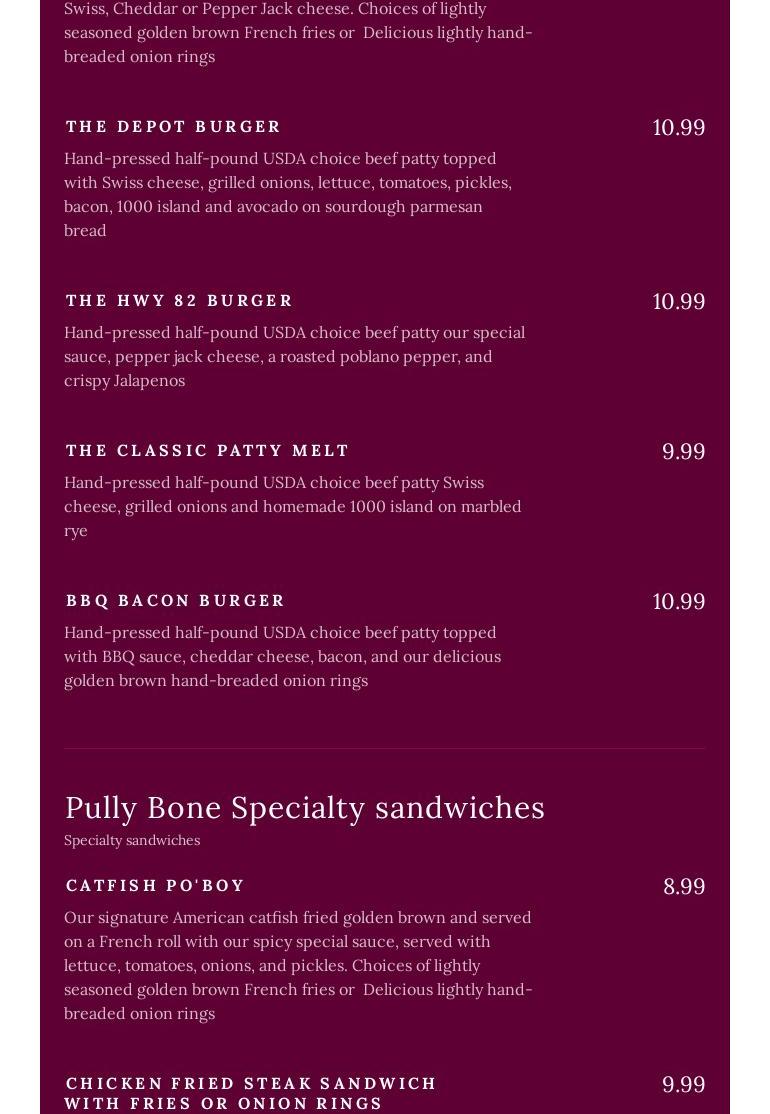 Swiss, Cheddar or Pepper Jack cheese. Choices of lightly seasoned golden brown French fries or Delicious lightly hand-breaded onion rings

THE DEPOT BURGER
10.99
Hand-pressed half-pound USDA choice beef patty topped with Swiss cheese, grilled onions, lettuce, tomatoes, pickles, bacon, 1000 island and avocado on sourdough parmesan bread

THE HWY 82 BURGER
10.99
Hand-pressed half-pound USDA choice beef patty our special sauce, pepper jack cheese, a roasted poblano pepper, and crispy Jalapenos

THE CLASSIC PATTY MELT
9.99
Hand-pressed half-pound USDA choice beef patty Swiss cheese, grilled onions and homemade 1000 island on marbled rye

BBQ BACON BURGER
10.99
Hand-pressed half-pound USDA choice beef patty topped with BBQ sauce, cheddar cheese, bacon, and our delicious golden brown hand-breaded onion rings

Pully Bone Specialty sandwiches
Specialty sandwiches

CATFISH PO'BOY
8.99
Our signature American catfish fried golden brown and served on a French roll with our spicy special sauce, served with lettuce, tomatoes, onions, and pickles. Choices of lightly seasoned golden brown French fries or Delicious lightly hand-breaded onion rings

CHICKEN FRIED STEAK SANDWICH WITH FRIES OR ONION RINGS
9.99